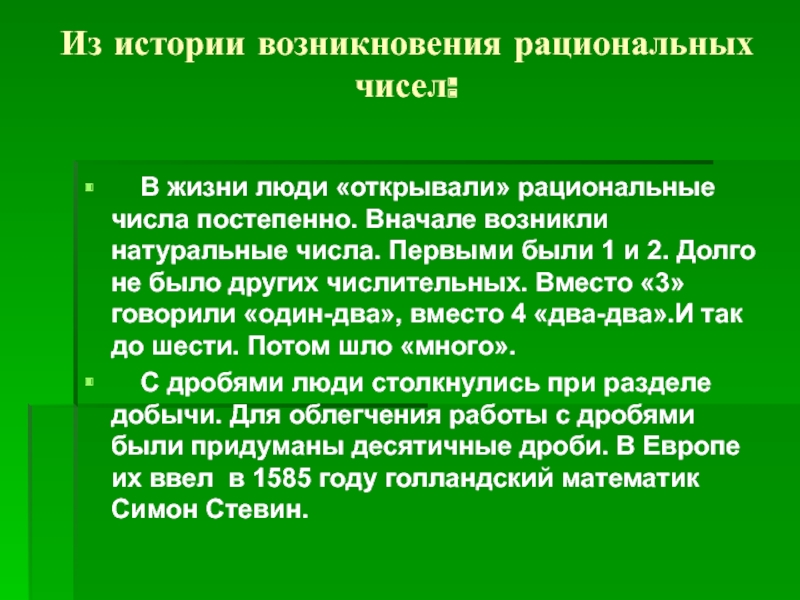 Из истории возникновения рациональных чисел:

В жизни люди «открывали» рациональные числа постепенно. Вначале возникли натуральные числа. Первыми были 1 и 2. Долго не было других числительных. Вместо «3» говорили «один-два», вместо 4 «два-два».И так до шести. Потом шло «много».

С дробями люди столкнулись при разделе добычи. Для облегчения работы с дробями были придуманы десятичные дроби. В Европе их ввел в 1585 году голландский математик Симон Стевин.